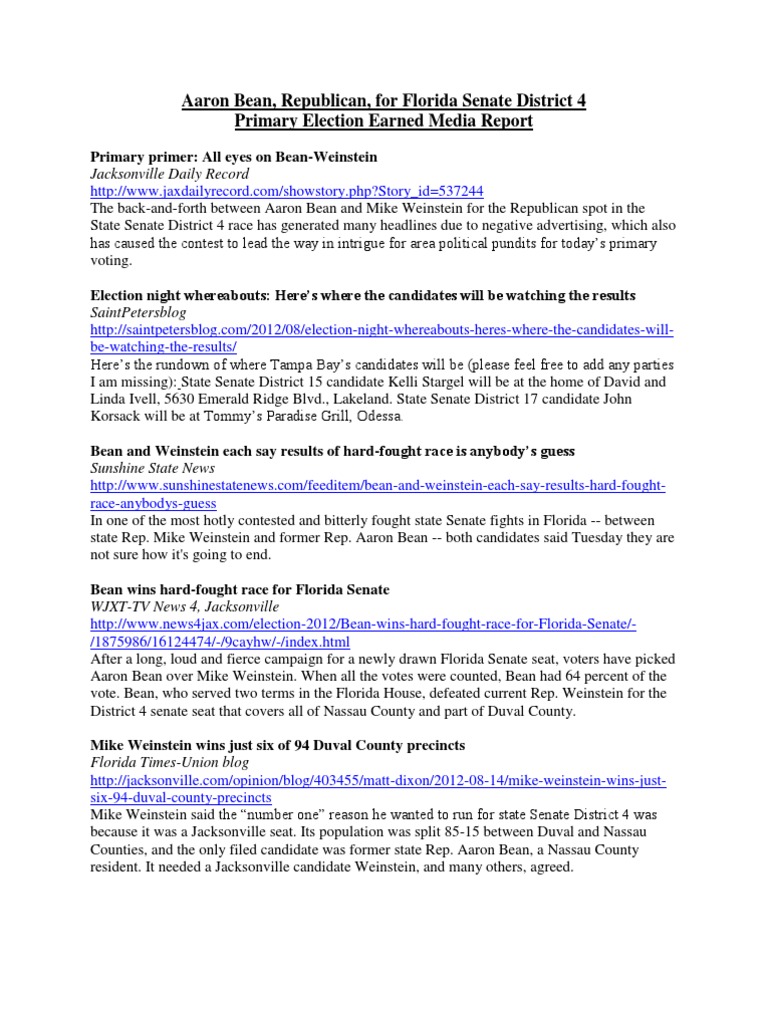 Aaron Bean, Republican, for Florida Senate District 4
Primary Election Earned Media Report

Primary primer: All eyes on Bean-Weinstein
Jacksonville Daily Record
http://www.jaxdailyrecord.com/showstory.php?Story_id=537244
The back-and-forth between Aaron Bean and Mike Weinstein for the Republican spot in the State Senate District 4 race has generated many headlines due to negative advertising, which also has caused the contest to lead the way in intrigue for area political pundits for today's primary voting.

Election night whereabouts: Here's where the candidates will be watching the results
SaintPetersblog
http://saintpetersblog.com/2012/08/election-night-whereabouts-heres-where-the-candidates-will-be-watching-the-results/
Here's the rundown of where Tampa Bay's candidates will be (please feel free to add any parties I am missing): State Senate District 15 candidate Kelli Stargel will be at the home of David and Linda Ivell, 5630 Emerald Ridge Blvd., Lakeland. State Senate District 17 candidate John Korsack will be at Tommy's Paradise Grill, Odessa.

Bean and Weinstein each say results of hard-fought race is anybody's guess
Sunshine State News
http://www.sunshinestatenews.com/feeditem/bean-and-weinstein-each-say-results-hard-fought-race-anybodys-guess
In one of the most hotly contested and bitterly fought state Senate fights in Florida -- between state Rep. Mike Weinstein and former Rep. Aaron Bean -- both candidates said Tuesday they are not sure how it's going to end.

Bean wins hard-fought race for Florida Senate
WJXT-TV News 4, Jacksonville
http://www.news4jax.com/election-2012/Bean-wins-hard-fought-race-for-Florida-Senate/-/1875986/16124474/-/9cayhw/-/index.html
After a long, loud and fierce campaign for a newly drawn Florida Senate seat, voters have picked Aaron Bean over Mike Weinstein. When all the votes were counted, Bean had 64 percent of the vote. Bean, who served two terms in the Florida House, defeated current Rep. Weinstein for the District 4 senate seat that covers all of Nassau County and part of Duval County.

Mike Weinstein wins just six of 94 Duval County precincts
Florida Times-Union blog
http://jacksonville.com/opinion/blog/403455/matt-dixon/2012-08-14/mike-weinstein-wins-just-six-94-duval-county-precincts
Mike Weinstein said the "number one" reason he wanted to run for state Senate District 4 was because it was a Jacksonville seat. Its population was split 85-15 between Duval and Nassau Counties, and the only filed candidate was former state Rep. Aaron Bean, a Nassau County resident. It needed a Jacksonville candidate Weinstein, and many others, agreed.